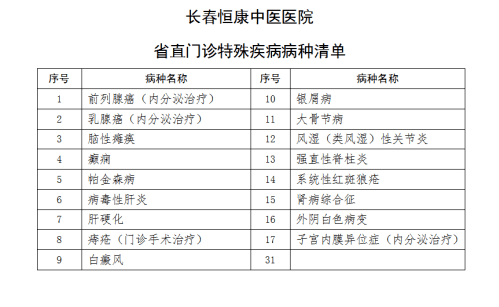 长春恒康中医医院

省直门诊特殊疾病病种清单

| 序号 | 病种名称 | 序号 | 病种名称 |
|---|---|---|---|
| 1 | 前列腺癌（内分泌治疗） | 10 | 银屑病 |
| 2 | 乳腺癌（内分泌治疗） | 11 | 大骨节病 |
| 3 | 脑性瘫痪 | 12 | 风湿（类风湿）性关节炎 |
| 4 | 癫痫 | 13 | 强直性脊柱炎 |
| 5 | 帕金森病 | 14 | 系统性红斑狼疮 |
| 6 | 病毒性肝炎 | 15 | 肾病综合征 |
| 7 | 肝硬化 | 16 | 外阴白色病变 |
| 8 | 痔疮（门诊手术治疗） | 17 | 子宫内膜异位症（内分泌治疗） |
| 9 | 白癜风 | 31 | |